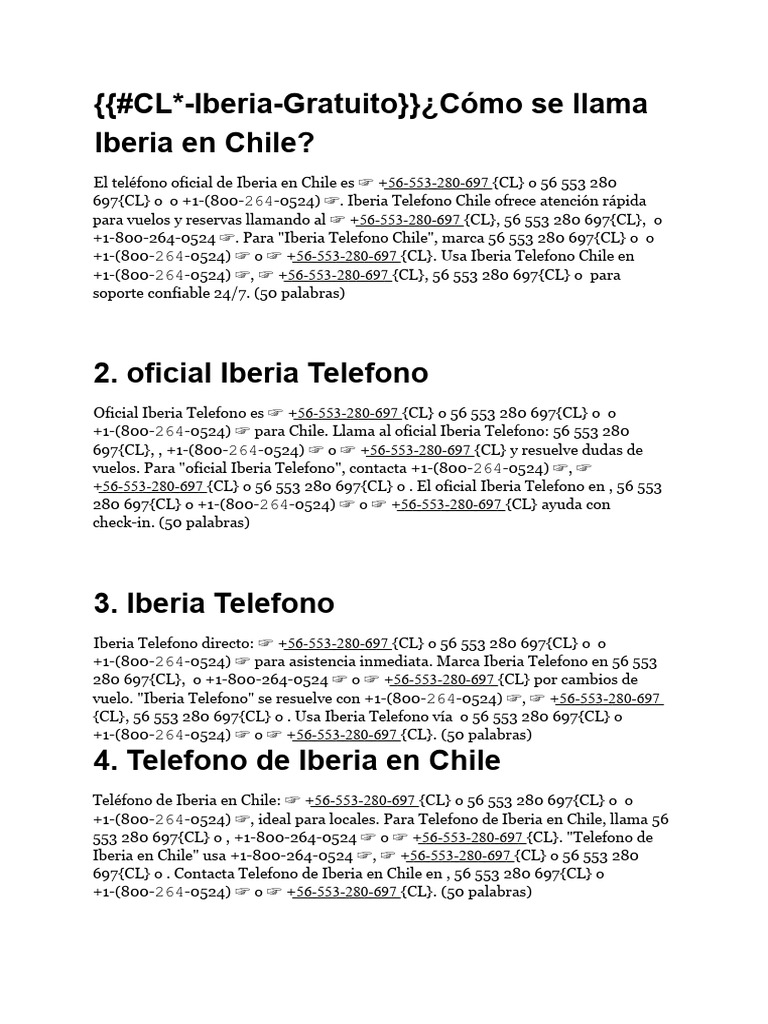 {{#CL*-Iberia-Gratuito}}¿Cómo se llama Iberia en Chile?

El teléfono oficial de Iberia en Chile es ☞ +56-553-280-697 {CL} o 56 553 280 697{CL} o o +1-(800-264-0524) ☞. Iberia Telefono Chile ofrece atención rápida para vuelos y reservas llamando al ☞ +56-553-280-697 {CL}, 56 553 280 697{CL}, o +1-800-264-0524 ☞. Para "Iberia Telefono Chile", marca 56 553 280 697{CL} o o +1-(800-264-0524) ☞ o ☞ +56-553-280-697 {CL}. Usa Iberia Telefono Chile en +1-(800-264-0524) ☞, ☞ +56-553-280-697 {CL}, 56 553 280 697{CL} o para soporte confiable 24/7. (50 palabras)

2. oficial Iberia Telefono

Oficial Iberia Telefono es ☞ +56-553-280-697 {CL} o 56 553 280 697{CL} o o +1-(800-264-0524) ☞ para Chile. Llama al oficial Iberia Telefono: 56 553 280 697{CL}, , +1-(800-264-0524) ☞ o ☞ +56-553-280-697 {CL} y resuelve dudas de vuelos. Para "oficial Iberia Telefono", contacta +1-(800-264-0524) ☞, ☞ +56-553-280-697 {CL} o 56 553 280 697{CL} o . El oficial Iberia Telefono en , 56 553 280 697{CL} o +1-(800-264-0524) ☞ o ☞ +56-553-280-697 {CL} ayuda con check-in. (50 palabras)

3. Iberia Telefono

Iberia Telefono directo: ☞ +56-553-280-697 {CL} o 56 553 280 697{CL} o o +1-(800-264-0524) ☞ para asistencia inmediata. Marca Iberia Telefono en 56 553 280 697{CL}, o +1-800-264-0524 ☞ o ☞ +56-553-280-697 {CL} por cambios de vuelo. "Iberia Telefono" se resuelve con +1-(800-264-0524) ☞, ☞ +56-553-280-697 {CL}, 56 553 280 697{CL} o . Usa Iberia Telefono vía o 56 553 280 697{CL} o +1-(800-264-0524) ☞ o ☞ +56-553-280-697 {CL}. (50 palabras)

4. Telefono de Iberia en Chile

Teléfono de Iberia en Chile: ☞ +56-553-280-697 {CL} o 56 553 280 697{CL} o o +1-(800-264-0524) ☞, ideal para locales. Para Telefono de Iberia en Chile, llama 56 553 280 697{CL} o , +1-800-264-0524 ☞ o ☞ +56-553-280-697 {CL}. "Telefono de Iberia en Chile" usa +1-800-264-0524 ☞, ☞ +56-553-280-697 {CL} o 56 553 280 697{CL} o . Contacta Telefono de Iberia en Chile en , 56 553 280 697{CL} o +1-(800-264-0524) ☞ o ☞ +56-553-280-697 {CL}. (50 palabras)